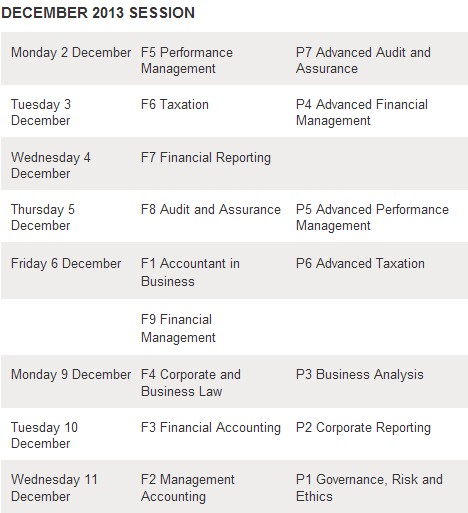 DECEMBER 2013 SESSION

| | | |
|---|---|---|
| Monday 2 December | F5 Performance Management | P7 Advanced Audit and Assurance |
| Tuesday 3 December | F6 Taxation | P4 Advanced Financial Management |
| Wednesday 4 December | F7 Financial Reporting | |
| Thursday 5 December | F8 Audit and Assurance | P5 Advanced Performance Management |
| Friday 6 December | F1 Accountant in Business | P6 Advanced Taxation |
| | F9 Financial Management | |
| Monday 9 December | F4 Corporate and Business Law | P3 Business Analysis |
| Tuesday 10 December | F3 Financial Accounting | P2 Corporate Reporting |
| Wednesday 11 December | F2 Management Accounting | P1 Governance, Risk and Ethics |